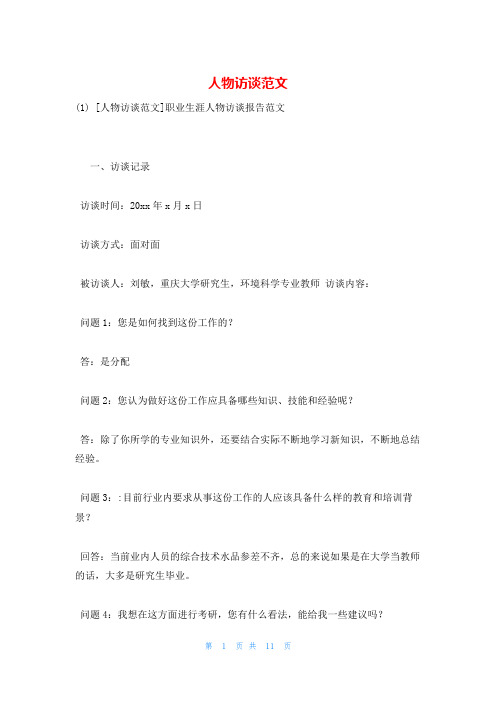 人物访谈范文

(1) [人物访谈范文]职业生涯人物访谈报告范文

一、访谈记录

访谈时间：20xx 年 x 月 x 日

访谈方式：面对面

被访谈人：刘敏，重庆大学研究生，环境科学专业教师 访谈内容：

问题 1：您是如何找到这份工作的？

答：是分配

问题 2：您认为做好这份工作应具备哪些知识、技能和经验呢？

答：除了你所学的专业知识外，还要结合实际不断地学习新知识，不断地总结经验。

问题 3：:目前行业内要求从事这份工作的人应该具备什么样的教育和培训背景？

回答：当前业内人员的综合技术水品参差不齐，总的来说如果是在大学当教师的话，大多是研究生毕业。

问题 4：我想在这方面进行考研，您有什么看法，能给我一些建议吗？

第 1 页 共 11 页